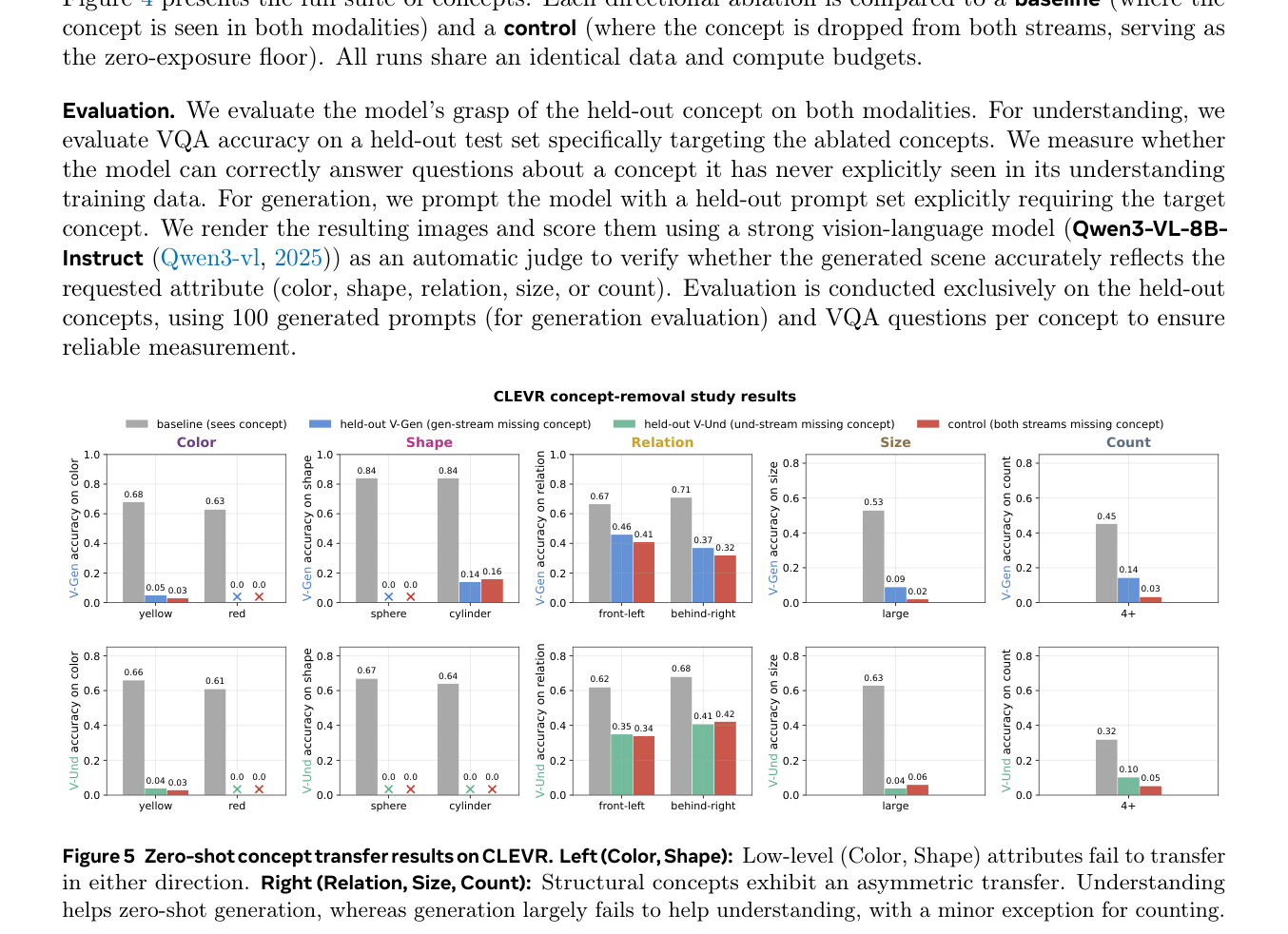 concept is seen in both modalities) and a **control** (where the concept is dropped from both streams, serving as the zero-exposure floor). All runs share an identical data and compute budgets.

**Evaluation.** We evaluate the model's grasp of the held-out concept on both modalities. For understanding, we evaluate VQA accuracy on a held-out test set specifically targeting the ablated concepts. We measure whether the model can correctly answer questions about a concept it has never explicitly seen in its understanding training data. For generation, we prompt the model with a held-out prompt set explicitly requiring the target concept. We render the resulting images and score them using a strong vision-language model (**Qwen3-VL-8B-Instruct** (Qwen3-vl, 2025)) as an automatic judge to verify whether the generated scene accurately reflects the requested attribute (color, shape, relation, size, or count). Evaluation is conducted exclusively on the held-out concepts, using 100 generated prompts (for generation evaluation) and VQA questions per concept to ensure reliable measurement.

CLEVR concept-removal study results

baseline (sees concept) held-out V-Gen (gen-stream missing concept) held-out V-Und (und-stream missing concept) control (both streams missing concept)

Color
V-Gen accuracy on color
1.0 0.8 0.6 0.4 0.2 0.0
0.68 0.05 0.03 0.63 0.0 0.0
yellow red

Shape
V-Gen accuracy on shape
1.0 0.8 0.6 0.4 0.2 0.0
0.84 0.0 0.0 0.84 0.14 0.16
sphere cylinder

Relation
V-Gen accuracy on relation
1.0 0.8 0.6 0.4 0.2 0.0
0.67 0.46 0.41 0.71 0.37 0.32
front-left behind-right

Size
V-Gen accuracy on size
0.8 0.6 0.4 0.2 0.0
0.53 0.09 0.02
large

Count
V-Gen accuracy on count
0.8 0.6 0.4 0.2 0.0
0.45 0.14 0.03
4+

V-Und accuracy on color
0.8 0.6 0.4 0.2 0.0
0.66 0.04 0.03 0.61 0.0 0.0
yellow red

V-Und accuracy on shape
0.8 0.6 0.4 0.2 0.0
0.67 0.0 0.0 0.64 0.0 0.0
sphere cylinder

V-Und accuracy on relation
0.8 0.6 0.4 0.2 0.0
0.62 0.35 0.34 0.68 0.41 0.42
front-left behind-right

V-Und accuracy on size
0.8 0.6 0.4 0.2 0.0
0.63 0.04 0.06
large

V-Und accuracy on count
0.8 0.6 0.4 0.2 0.0
0.32 0.10 0.05
4+

**Figure 5 Zero-shot concept transfer results on CLEVR. Left (Color, Shape):** Low-level (Color, Shape) attributes fail to transfer in either direction. **Right (Relation, Size, Count):** Structural concepts exhibit an asymmetric transfer. Understanding helps zero-shot generation, whereas generation largely fails to help understanding, with a minor exception for counting.